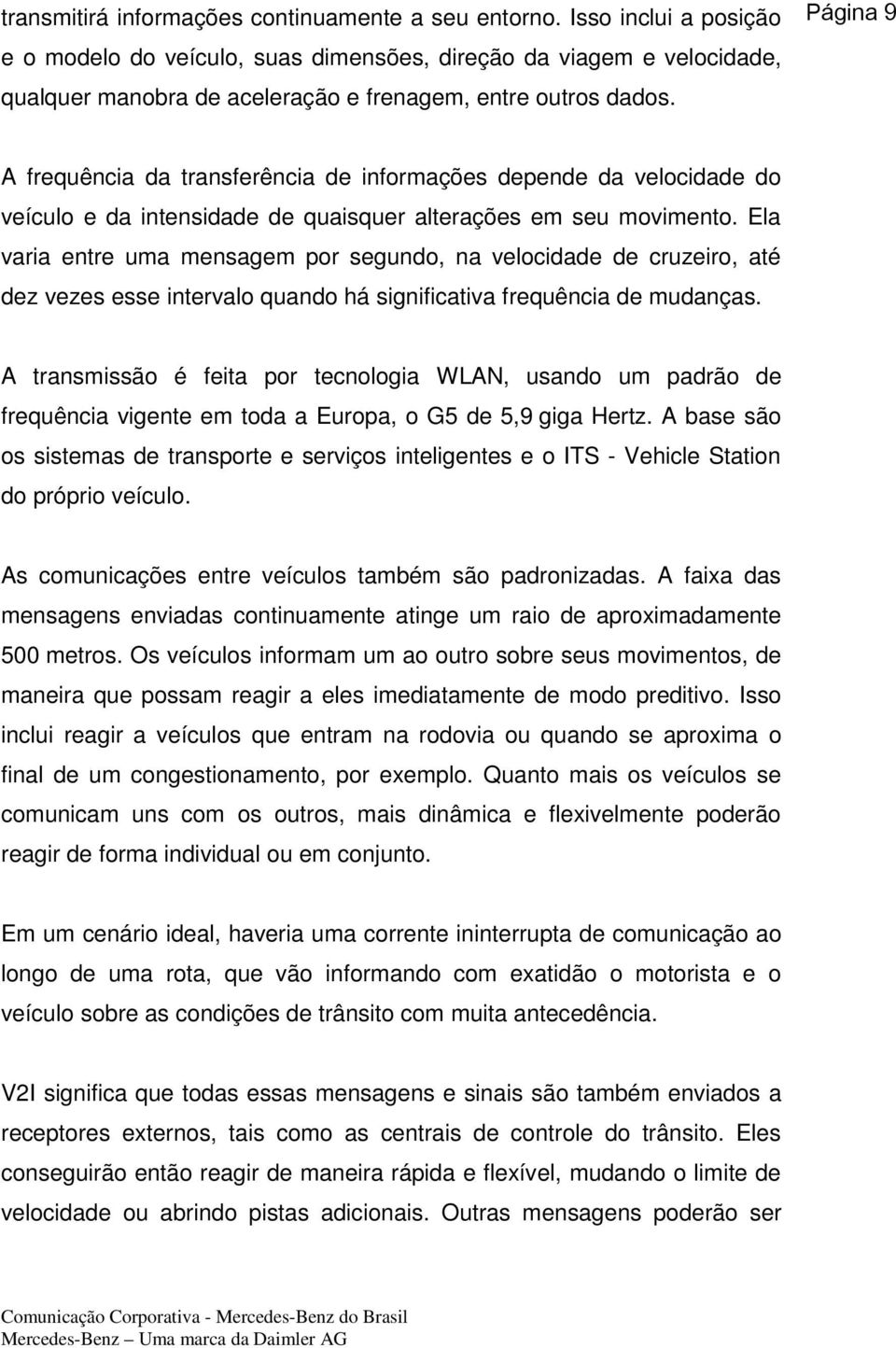 Página 9

transmitirá informações continuamente a seu entorno. Isso inclui a posição e o modelo do veículo, suas dimensões, direção da viagem e velocidade, qualquer manobra de aceleração e frenagem, entre outros dados.

A frequência da transferência de informações depende da velocidade do veículo e da intensidade de quaisquer alterações em seu movimento. Ela varia entre uma mensagem por segundo, na velocidade de cruzeiro, até dez vezes esse intervalo quando há significativa frequência de mudanças.

A transmissão é feita por tecnologia WLAN, usando um padrão de frequência vigente em toda a Europa, o G5 de 5,9 giga Hertz. A base são os sistemas de transporte e serviços inteligentes e o ITS - Vehicle Station do próprio veículo.

As comunicações entre veículos também são padronizadas. A faixa das mensagens enviadas continuamente atinge um raio de aproximadamente 500 metros. Os veículos informam um ao outro sobre seus movimentos, de maneira que possam reagir a eles imediatamente de modo preditivo. Isso inclui reagir a veículos que entram na rodovia ou quando se aproxima o final de um congestionamento, por exemplo. Quanto mais os veículos se comunicam uns com os outros, mais dinâmica e flexivelmente poderão reagir de forma individual ou em conjunto.

Em um cenário ideal, haveria uma corrente ininterrupta de comunicação ao longo de uma rota, que vão informando com exatidão o motorista e o veículo sobre as condições de trânsito com muita antecedência.

V2I significa que todas essas mensagens e sinais são também enviados a receptores externos, tais como as centrais de controle do trânsito. Eles conseguirão então reagir de maneira rápida e flexível, mudando o limite de velocidade ou abrindo pistas adicionais. Outras mensagens poderão ser

Comunicação Corporativa - Mercedes-Benz do Brasil
Mercedes-Benz – Uma marca da Daimler AG